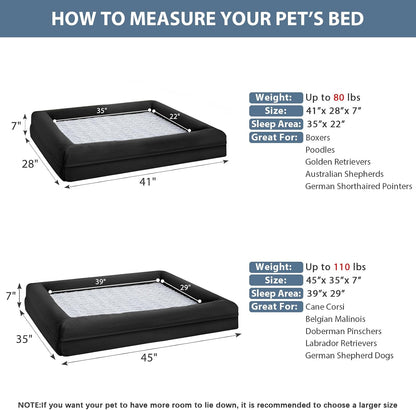 HOW TO MEASURE YOUR PET'S BED

35"
22"
7"
28"
41"

Weight: Up to 80 lbs
Size: 41"x 28"x 7"
Sleep Area: 35"x 22"
Great For: Boxers
Poodles
Golden Retrievers
Australian Shepherds
German Shorthaired Pointers

39"
29"
7"
35"
45"

Weight: Up to 110 lbs
Size: 45"x 35"x 7"
Sleep Area: 39"x 29"
Great For: Cane Corsi
Belgian Malinois
Doberman Pinschers
Labrador Retrievers
German Shepherd Dogs

NOTE:If you want your pet to have more room to lie down, it is recommended to choose a larger size